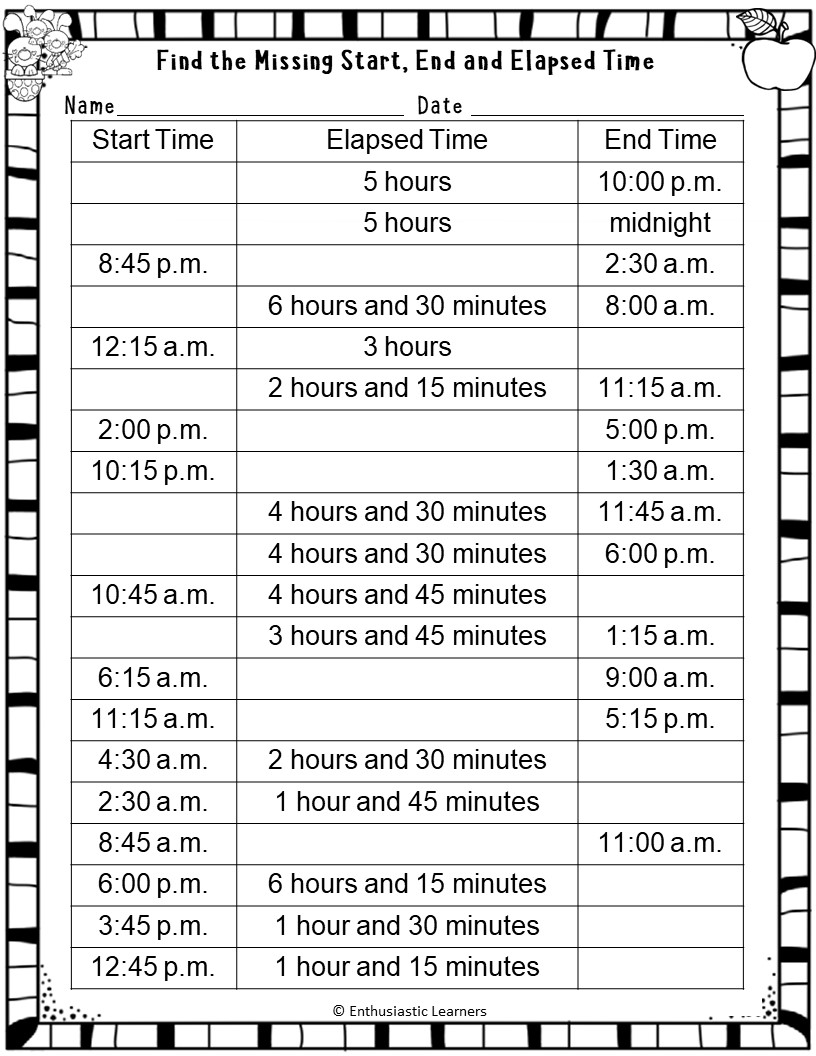 Find the Missing Start, End and Elapsed Time

Name____ Date ____

| Start Time | Elapsed Time | End Time |
|---|---|---|
|  | 5 hours | 10:00 p.m. |
|  | 5 hours | midnight |
| 8:45 p.m. |  | 2:30 a.m. |
|  | 6 hours and 30 minutes | 8:00 a.m. |
| 12:15 a.m. | 3 hours |  |
|  | 2 hours and 15 minutes | 11:15 a.m. |
| 2:00 p.m. |  | 5:00 p.m. |
| 10:15 p.m. |  | 1:30 a.m. |
|  | 4 hours and 30 minutes | 11:45 a.m. |
|  | 4 hours and 30 minutes | 6:00 p.m. |
| 10:45 a.m. | 4 hours and 45 minutes |  |
|  | 3 hours and 45 minutes | 1:15 a.m. |
| 6:15 a.m. |  | 9:00 a.m. |
| 11:15 a.m. |  | 5:15 p.m. |
| 4:30 a.m. | 2 hours and 30 minutes |  |
| 2:30 a.m. | 1 hour and 45 minutes |  |
| 8:45 a.m. |  | 11:00 a.m. |
| 6:00 p.m. | 6 hours and 15 minutes |  |
| 3:45 p.m. | 1 hour and 30 minutes |  |
| 12:45 p.m. | 1 hour and 15 minutes |  |

© Enthusiastic Learners